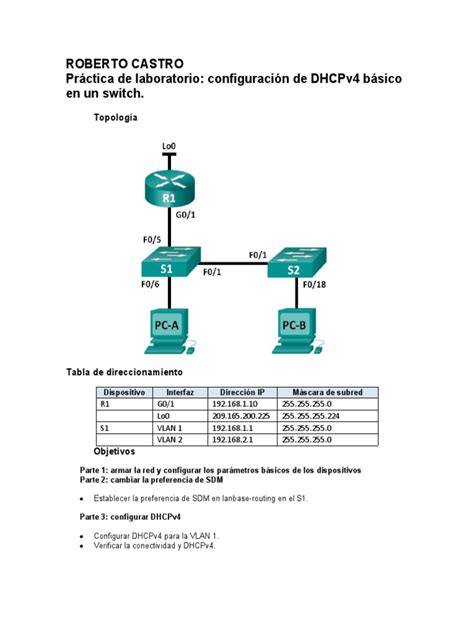 ROBERTO CASTRO
Práctica de laboratorio: configuración de DHCPv4 básico en un switch.

Topología

Lo0
R1
G0/1
F0/5
S1
F0/1
F0/1
S2
F0/6
F0/18
PC-A
PC-B

Tabla de direccionamiento

| Dispositivo | Interfaz | Dirección IP | Máscara de subred |
|---|---|---|---|
| R1 | G0/1 | 192.168.1.10 | 255.255.255.0 |
| | Lo0 | 209.165.200.225 | 255.255.255.224 |
| S1 | VLAN 1 | 192.168.1.1 | 255.255.255.0 |
| | VLAN 2 | 192.168.2.1 | 255.255.255.0 |

Objetivos

Parte 1: armar la red y configurar los parámetros básicos de los dispositivos
Parte 2: cambiar la preferencia de SDM

• Establecer la preferencia de SDM en lanbase-routing en el S1.

Parte 3: configurar DHCPv4

• Configurar DHCPv4 para la VLAN 1.
• Verificar la conectividad y DHCPv4.